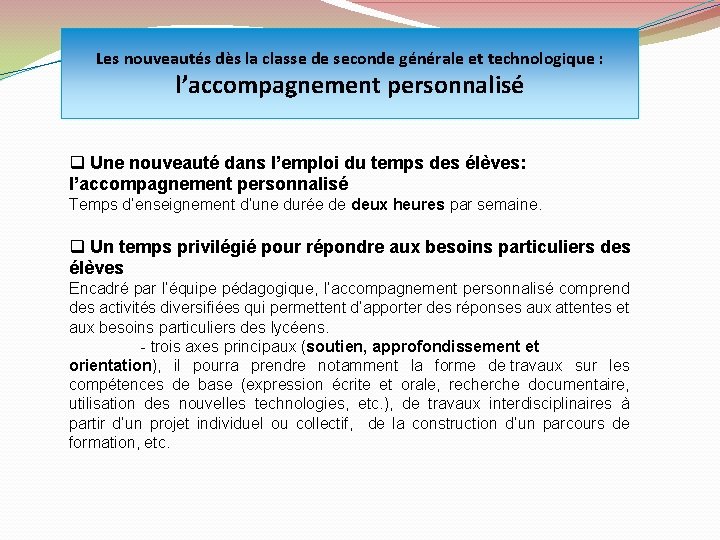 Les nouveautés dès la classe de seconde générale et technologique :
l'accompagnement personnalisé

❑ Une nouveauté dans l'emploi du temps des élèves: l'accompagnement personnalisé
Temps d'enseignement d'une durée de deux heures par semaine.

❑ Un temps privilégié pour répondre aux besoins particuliers des élèves
Encadré par l'équipe pédagogique, l'accompagnement personnalisé comprend des activités diversifiées qui permettent d'apporter des réponses aux attentes et aux besoins particuliers des lycéens.
- trois axes principaux (soutien, approfondissement et orientation), il pourra prendre notamment la forme de travaux sur les compétences de base (expression écrite et orale, recherche documentaire, utilisation des nouvelles technologies, etc.), de travaux interdisciplinaires à partir d'un projet individuel ou collectif, de la construction d'un parcours de formation, etc.